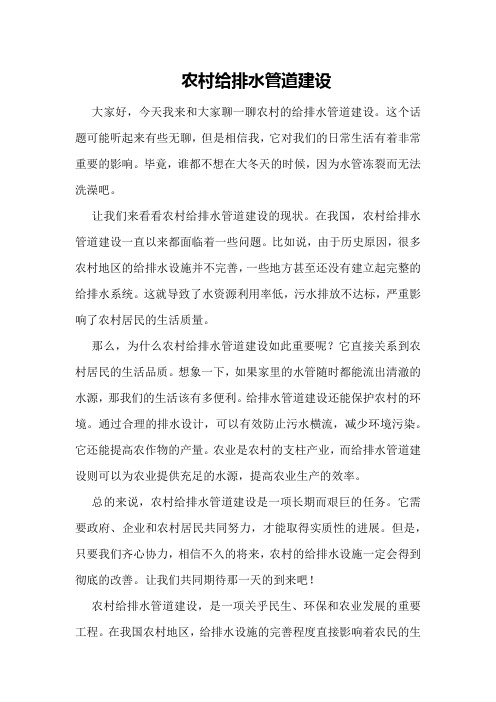 农村给排水管道建设

大家好，今天我来和大家聊一聊农村的给排水管道建设。这个话题可能听起来有些无聊，但是相信我，它对我们的日常生活有着非常重要的影响。毕竟，谁都不想在大冬天的时候，因为水管冻裂而无法洗澡吧。

让我们来看看农村给排水管道建设的现状。在我国，农村给排水管道建设一直以来都面临着一些问题。比如说，由于历史原因，很多农村地区的给排水设施并不完善，一些地方甚至还没有建立起完整的给排水系统。这就导致了水资源利用率低，污水排放不达标，严重影响了农村居民的生活质量。

那么，为什么农村给排水管道建设如此重要呢？它直接关系到农村居民的生活品质。想象一下，如果家里的水管随时都能流出清澈的水源，那我们的生活该有多便利。给排水管道建设还能保护农村的环境。通过合理的排水设计，可以有效防止污水横流，减少环境污染。它还能提高农作物的产量。农业是农村的支柱产业，而给排水管道建设则可以为农业提供充足的水源，提高农业生产的效率。

总的来说，农村给排水管道建设是一项长期而艰巨的任务。它需要政府、企业和农村居民共同努力，才能取得实质性的进展。但是，只要我们齐心协力，相信不久的将来，农村的给排水设施一定会得到彻底的改善。让我们共同期待那一天的到来吧！

农村给排水管道建设，是一项关乎民生、环保和农业发展的重要工程。在我国农村地区，给排水设施的完善程度直接影响着农民的生